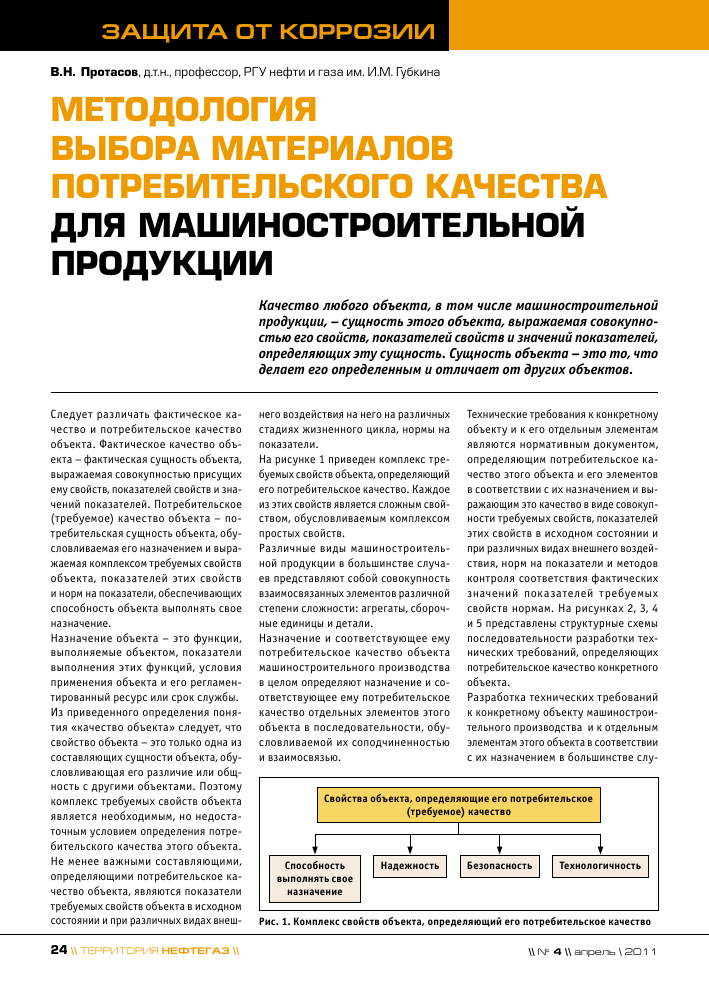 ЗАЩИТА ОТ КОРРОЗИИ

В.Н. Протасов, д.т.н., профессор, РГУ нефти и газа им. И.М. Губкина

МЕТОДОЛОГИЯ ВЫБОРА МАТЕРИАЛОВ ПОТРЕБИТЕЛЬСКОГО КАЧЕСТВА ДЛЯ МАШИНОСТРОИТЕЛЬНОЙ ПРОДУКЦИИ

Качество любого объекта, в том числе машиностроительной продукции, – сущность этого объекта, выражаемая совокупностью его свойств, показателей свойств и значений показателей, определяющих эту сущность. Сущность объекта – это то, что делает его определенным и отличает от других объектов.

Следует различать фактическое качество и потребительское качество объекта. Фактическое качество объекта – фактическая сущность объекта, выражаемая совокупностью присущих ему свойств, показателей свойств и значений показателей. Потребительское (требуемое) качество объекта – потребительская сущность объекта, обусловливаемая его назначением и выражаемая комплексом требуемых свойств объекта, показателей этих свойств и норм на показатели, обеспечивающих способность объекта выполнять свое назначение.

Назначение объекта – это функции, выполняемые объектом, показатели выполнения этих функций, условия применения объекта и его регламентированный ресурс или срок службы. Из приведенного определения понятия «качество объекта» следует, что свойство объекта – это только одна из составляющих сущности объекта, обусловливающая его различие или общность с другими объектами. Поэтому комплекс требуемых свойств объекта является необходимым, но недостаточным условием определения потребительского качества этого объекта. Не менее важными составляющими, определяющими потребительское качество объекта, являются показатели требуемых свойств объекта в исходном состоянии и при различных видах внешнего воздействия на него на различных стадиях жизненного цикла, нормы на показатели.

На рисунке 1 приведен комплекс требуемых свойств объекта, определяющий его потребительское качество. Каждое из этих свойств является сложным свойством, обусловливаемым комплексом простых свойств.

Различные виды машиностроительной продукции в большинстве случаев представляют собой совокупность взаимосвязанных элементов различной степени сложности: агрегаты, сборочные единицы и детали.

Назначение и соответствующее ему потребительское качество объекта машиностроительного производства в целом определяют назначение и соответствующее ему потребительское качество отдельных элементов этого объекта в последовательности, обусловливаемой их соподчиненностью и взаимосвязью.

Технические требования к конкретному объекту и к его отдельным элементам являются нормативным документом, определяющим потребительское качество этого объекта и его элементов в соответствии с их назначением и выражающим это качество в виде совокупности требуемых свойств, показателей этих свойств в исходном состоянии и при различных видах внешнего воздействия, норм на показатели и методов контроля соответствия фактических значений показателей требуемых свойств нормам. На рисунках 2, 3, 4 и 5 представлены структурные схемы последовательности разработки технических требований, определяющих потребительское качество конкретного объекта.

Разработка технических требований к конкретному объекту машиностроительного производства и к отдельным элементам этого объекта в соответствии с их назначением в большинстве слу-

Свойства объекта, определяющие его потребительское (требуемое) качество

Способность выполнять свое назначение

Надежность

Безопасность

Технологичность

Рис. 1. Комплекс свойств объекта, определяющий его потребительское качество

24 \\ ТЕРРИТОРИЯ НЕФТЕГАЗ \\

\\ № 4 \\ апрель \ 2011